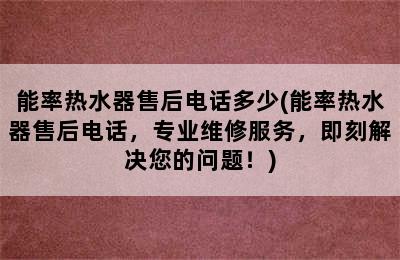 能率热水器售后电话多少(能率热水器售后电话，专业维修服务，即刻解决您的问题！)